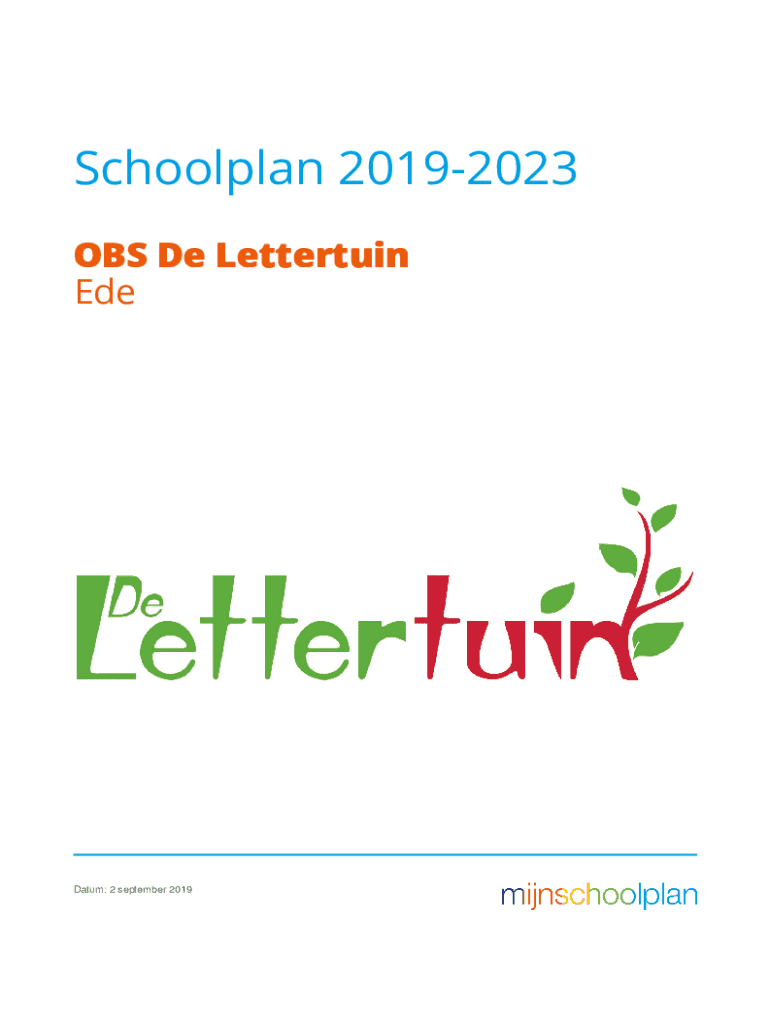 Schoolplan 2019-2023

OBS De Lettertuin
Ede

De Lettertuin

Datum: 2 september 2019

mijnschoolplan